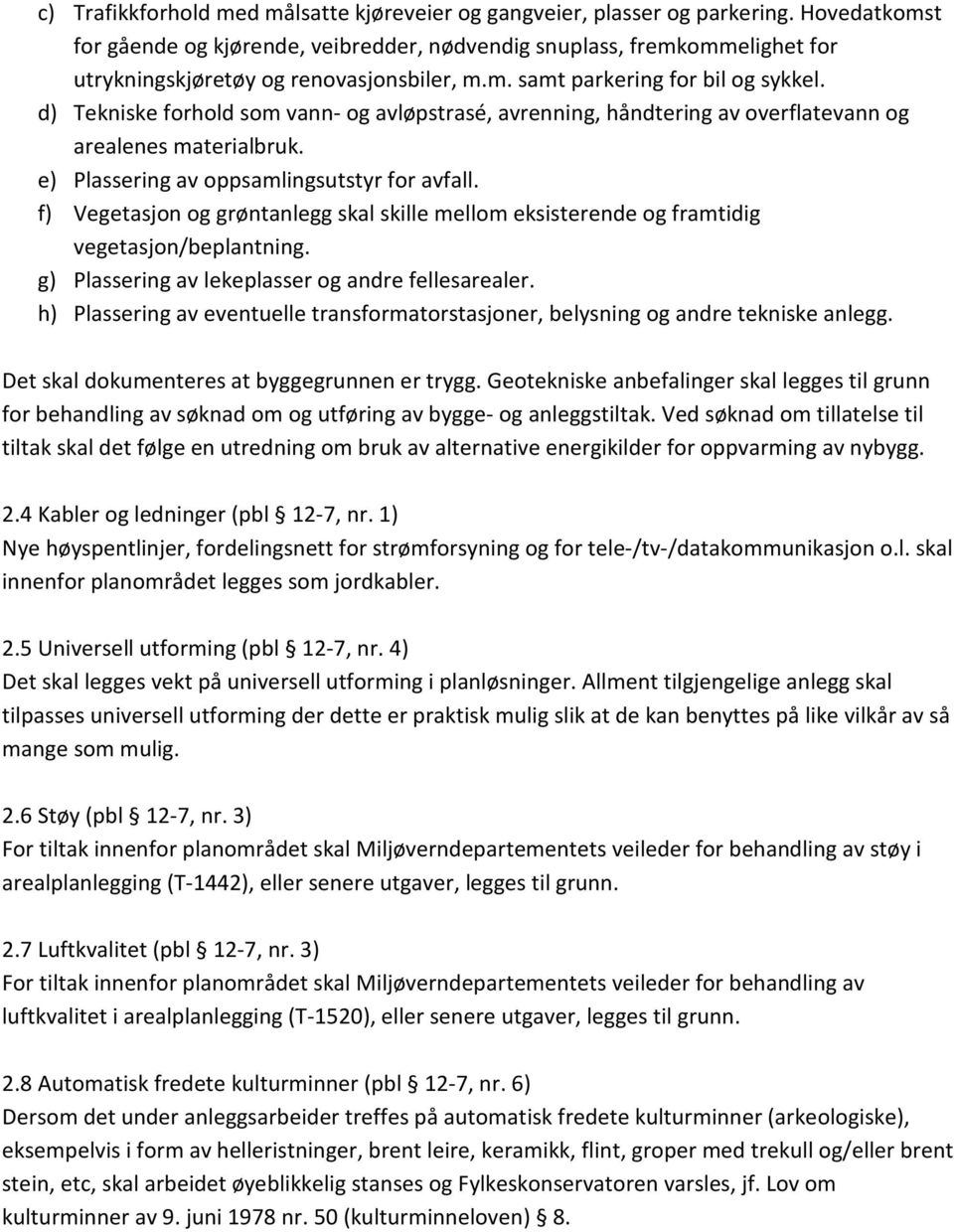 c) Trafikkforhold med målsatte kjøreveier og gangveier, plasser og parkering. Hovedatkomst for gående og kjørende, veibredder, nødvendig snuplass, fremkommelighet for utrykningskjøretøy og renovasjonsbiler, m.m. samt parkering for bil og sykkel.
d) Tekniske forhold som vann- og avløpstrasé, avrenning, håndtering av overflatevann og arealenes materialbruk.
e) Plassering av oppsamlingsutstyr for avfall.
f) Vegetasjon og grøntanlegg skal skille mellom eksisterende og framtidig vegetasjon/beplantning.
g) Plassering av lekeplasser og andre fellesarealer.
h) Plassering av eventuelle transformatorstasjoner, belysning og andre tekniske anlegg.

Det skal dokumenteres at byggegrunnen er trygg. Geotekniske anbefalinger skal legges til grunn for behandling av søknad om og utføring av bygge- og anleggstiltak. Ved søknad om tillatelse til tiltak skal det følge en utredning om bruk av alternative energikilder for oppvarming av nybygg.

2.4 Kabler og ledninger (pbl § 12-7, nr. 1)
Nye høyspentlinjer, fordelingsnett for strømforsyning og for tele-/tv-/datakommunikasjon o.l. skal innenfor planområdet legges som jordkabler.

2.5 Universell utforming (pbl § 12-7, nr. 4)
Det skal legges vekt på universell utforming i planløsninger. Allment tilgjengelige anlegg skal tilpasses universell utforming der dette er praktisk mulig slik at de kan benyttes på like vilkår av så mange som mulig.

2.6 Støy (pbl § 12-7, nr. 3)
For tiltak innenfor planområdet skal Miljøverndepartementets veileder for behandling av støy i arealplanlegging (T-1442), eller senere utgaver, legges til grunn.

2.7 Luftkvalitet (pbl § 12-7, nr. 3)
For tiltak innenfor planområdet skal Miljøverndepartementets veileder for behandling av luftkvalitet i arealplanlegging (T-1520), eller senere utgaver, legges til grunn.

2.8 Automatisk fredete kulturminner (pbl § 12-7, nr. 6)
Dersom det under anleggsarbeider treffes på automatisk fredete kulturminner (arkeologiske), eksempelvis i form av helleristninger, brent leire, keramikk, flint, groper med trekull og/eller brent stein, etc, skal arbeidet øyeblikkelig stanses og Fylkeskonservatoren varsles, jf. Lov om kulturminner av 9. juni 1978 nr. 50 (kulturminneloven) § 8.